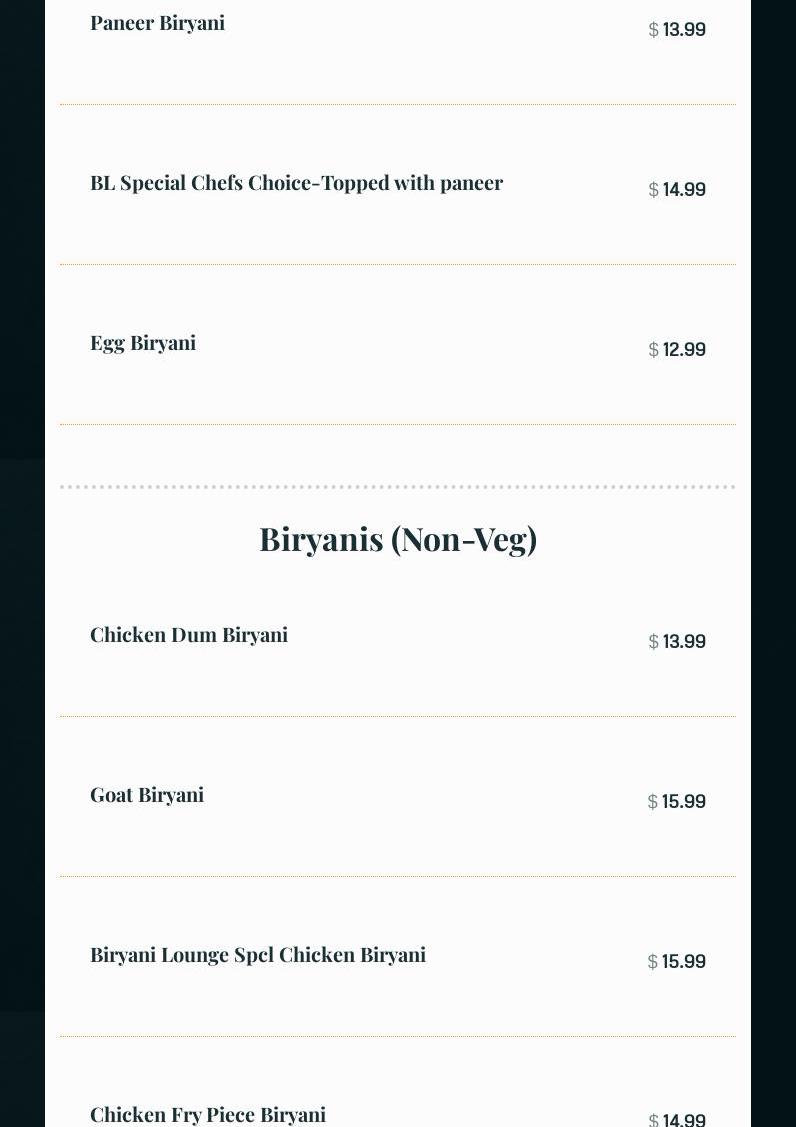 Paneer Biryani $ 13.99

BL Special Chefs Choice-Topped with paneer $ 14.99

Egg Biryani $ 12.99

Biryanis (Non-Veg)

Chicken Dum Biryani $ 13.99

Goat Biryani $ 15.99

Biryani Lounge Spcl Chicken Biryani $ 15.99

Chicken Fry Piece Biryani $ 14.99